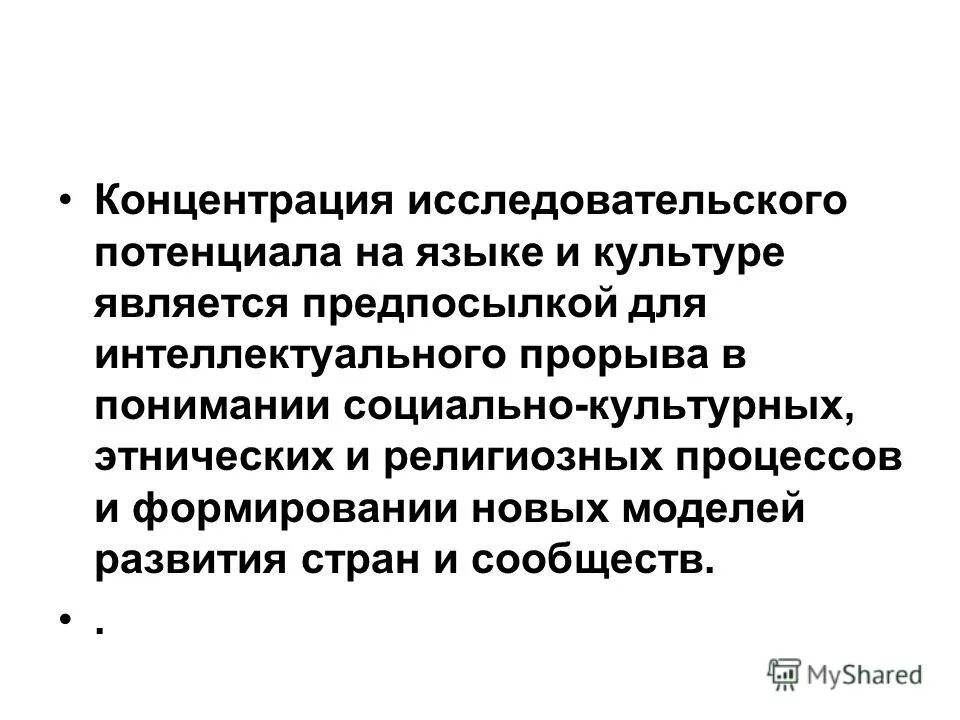 • Концентрация исследовательского потенциала на языке и культуре является предпосылкой для интеллектуального прорыва в понимании социально-культурных, этнических и религиозных процессов и формировании новых моделей развития стран и сообществ.

• .

MyShared